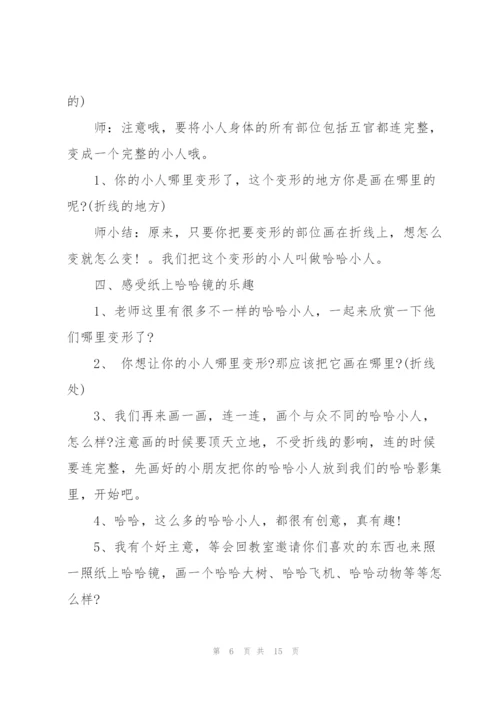 的)

师：注意哦，要将小人身体的所有部位包括五官都连完整，变成一个完整的小人哦。

1、你的小人哪里变形了，这个变形的地方你是画在哪里的呢?(折线的地方)

师小结：原来，只要你把要变形的部位画在折线上，想怎么变就怎么变！。我们把这个变形的小人叫做哈哈小人。

四、感受纸上哈哈镜的乐趣

1、老师这里有很多不一样的哈哈小人，一起来欣赏一下他们哪里变形了?

2、 你想让你的小人哪里变形?那应该把它画在哪里?(折线处)

3、我们再来画一画，连一连，画个与众不同的哈哈小人，怎么样?注意画的时候要顶天立地，不受折线的影响，连的时候要连完整，先画好的小朋友把你的哈哈小人放到我们的哈哈影集里，开始吧。

4、哈哈，这么多的哈哈小人，都很有创意，真有趣!

5、我有个好主意，等会回教室邀请你们喜欢的东西也来照一照纸上哈哈镜，画一个哈哈大树、哈哈飞机、哈哈动物等等怎么样?

第 6 页 共 15 页